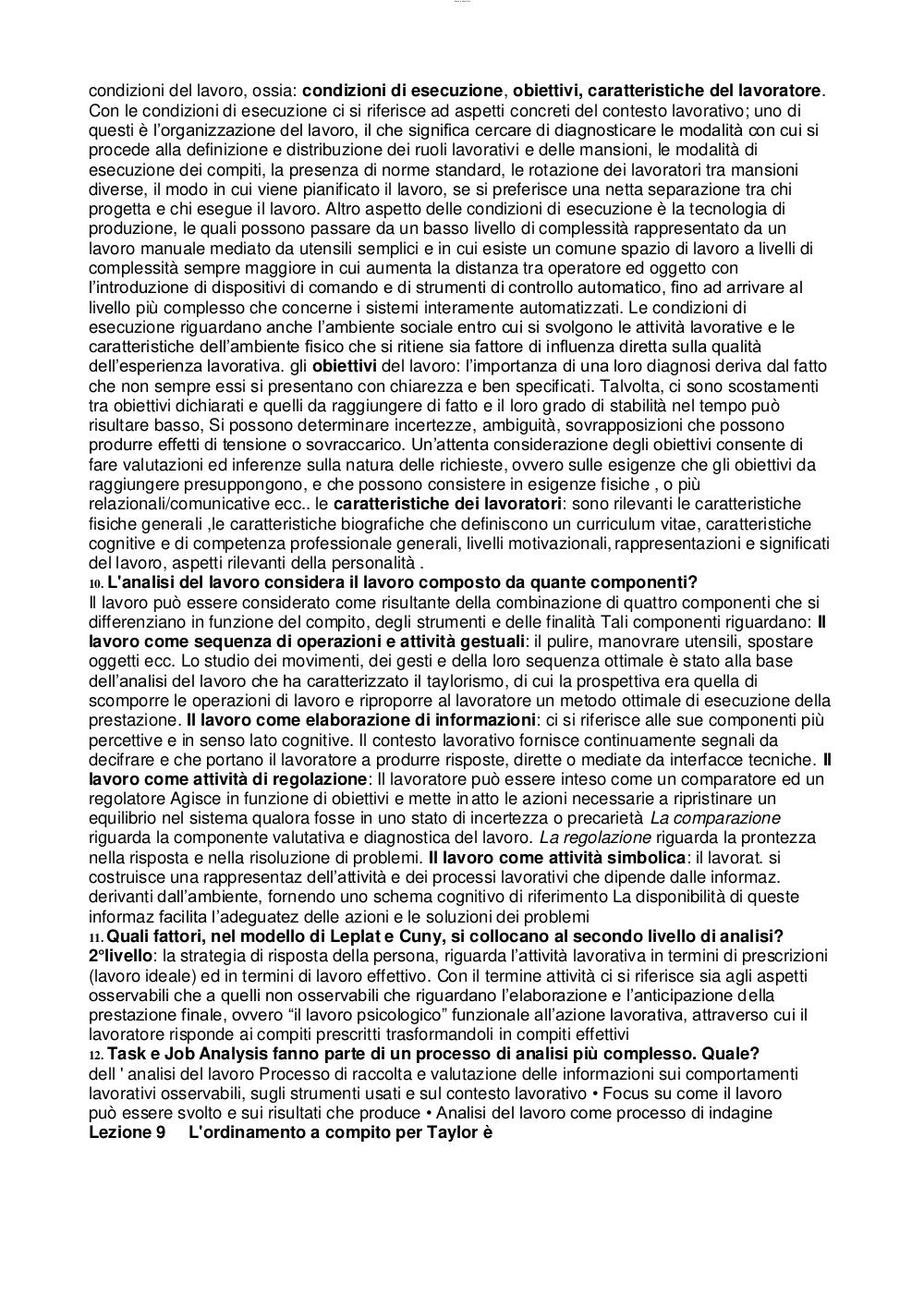 condizioni del lavoro, ossia: condizioni di esecuzione, obiettivi, caratteristiche del lavoratore. Con le condizioni di esecuzione ci si riferisce ad aspetti concreti del contesto lavorativo; uno di questi è l'organizzazione del lavoro, il che significa cercare di diagnosticare le modalità con cui si procede alla definizione e distribuzione dei ruoli lavorativi e delle mansioni, le modalità di esecuzione dei compiti, la presenza di norme standard, le rotazione dei lavoratori tra mansioni diverse, il modo in cui viene pianificato il lavoro, se si preferisce una netta separazione tra chi progetta e chi esegue il lavoro. Altro aspetto delle condizioni di esecuzione è la tecnologia di produzione, le quali possono passare da un basso livello di complessità rappresentato da un lavoro manuale mediato da utensili semplici e in cui esiste un comune spazio di lavoro a livelli di complessità sempre maggiore in cui aumenta la distanza tra operatore ed oggetto con l'introduzione di dispositivi di comando e di strumenti di controllo automatico, fino ad arrivare al livello più complesso che concerne i sistemi interamente automatizzati. Le condizioni di esecuzione riguardano anche l'ambiente sociale entro cui si svolgono le attività lavorative e le caratteristiche dell'ambiente fisico che si ritiene sia fattore di influenza diretta sulla qualità dell'esperienza lavorativa. gli obiettivi del lavoro: l'importanza di una loro diagnosi deriva dal fatto che non sempre essi si presentano con chiarezza e ben specificati. Talvolta, ci sono scostamenti tra obiettivi dichiarati e quelli da raggiungere di fatto e il loro grado di stabilità nel tempo può risultare basso, Si possono determinare incertezze, ambiguità, sovrapposizioni che possono produrre effetti di tensione o sovraccarico. Un'attenta considerazione degli obiettivi consente di fare valutazioni ed inferenze sulla natura delle richieste, ovvero sulle esigenze che gli obiettivi da raggiungere presuppongono, e che possono consistere in esigenze fisiche , o più relazionali/comunicative ecc.. le caratteristiche dei lavoratori: sono rilevanti le caratteristiche fisiche generali ,le caratteristiche biografiche che definiscono un curriculum vitae, caratteristiche cognitive e di competenza professionale generali, livelli motivazionali, rappresentazioni e significati del lavoro, aspetti rilevanti della personalità .
10. L'analisi del lavoro considera il lavoro composto da quante componenti?
Il lavoro può essere considerato come risultante della combinazione di quattro componenti che si differenziano in funzione del compito, degli strumenti e delle finalità Tali componenti riguardano: Il lavoro come sequenza di operazioni e attività gestuali: il pulire, manovrare utensili, spostare oggetti ecc. Lo studio dei movimenti, dei gesti e della loro sequenza ottimale è stato alla base dell'analisi del lavoro che ha caratterizzato il taylorismo, di cui la prospettiva era quella di scomporre le operazioni di lavoro e riproporre al lavoratore un metodo ottimale di esecuzione della prestazione. Il lavoro come elaborazione di informazioni: ci si riferisce alle sue componenti più percettive e in senso lato cognitive. Il contesto lavorativo fornisce continuamente segnali da decifrare e che portano il lavoratore a produrre risposte, dirette o mediate da interfacce tecniche. Il lavoro come attività di regolazione: Il lavoratore può essere inteso come un comparatore ed un regolatore Agisce in funzione di obiettivi e mette in atto le azioni necessarie a ripristinare un equilibrio nel sistema qualora fosse in uno stato di incertezza o precarietà La comparazione riguarda la componente valutativa e diagnostica del lavoro. La regolazione riguarda la prontezza nella risposta e nella risoluzione di problemi. Il lavoro come attività simbolica: il lavorat. si costruisce una rappresentaz dell'attività e dei processi lavorativi che dipende dalle informaz. derivanti dall'ambiente, fornendo uno schema cognitivo di riferimento La disponibilità di queste informaz facilita l'adeguatez delle azioni e le soluzioni dei problemi
11. Quali fattori, nel modello di Leplat e Cuny, si collocano al secondo livello di analisi?
2°livello: la strategia di risposta della persona, riguarda l'attività lavorativa in termini di prescrizioni (lavoro ideale) ed in termini di lavoro effettivo. Con il termine attività ci si riferisce sia agli aspetti osservabili che a quelli non osservabili che riguardano l'elaborazione e l'anticipazione della prestazione finale, ovvero "il lavoro psicologico" funzionale all'azione lavorativa, attraverso cui il lavoratore risponde ai compiti prescritti trasformandoli in compiti effettivi
12. Task e Job Analysis fanno parte di un processo di analisi più complesso. Quale?
dell ' analisi del lavoro Processo di raccolta e valutazione delle informazioni sui comportamenti lavorativi osservabili, sugli strumenti usati e sul contesto lavorativo • Focus su come il lavoro può essere svolto e sui risultati che produce • Analisi del lavoro come processo di indagine
Lezione 9 L'ordinamento a compito per Taylor è